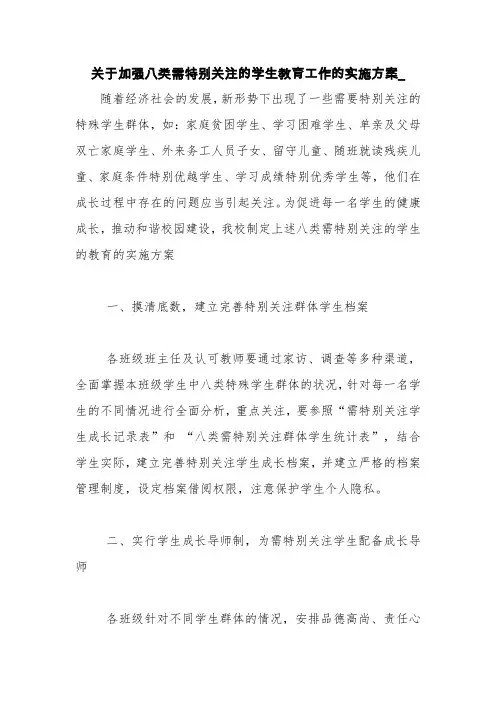 关于加强八类需特别关注的学生教育工作的实施方案_

随着经济社会的发展，新形势下出现了一些需要特别关注的特殊学生群体，如：家庭贫困学生、学习困难学生、单亲及父母双亡家庭学生、外来务工人员子女、留守儿童、随班就读残疾儿童、家庭条件特别优越学生、学习成绩特别优秀学生等，他们在成长过程中存在的问题应当引起关注。为促进每一名学生的健康成长，推动和谐校园建设，我校制定上述八类需特别关注的学生的教育的实施方案

一、摸清底数，建立完善特别关注群体学生档案

各班级班主任及认可教师要通过家访、调查等多种渠道，全面掌握本班级学生中八类特殊学生群体的状况，针对每一名学生的不同情况进行全面分析，重点关注，要参照“需特别关注学生成长记录表”和 “八类需特别关注群体学生统计表”，结合学生实际，建立完善特别关注学生成长档案，并建立严格的档案管理制度，设定档案借阅权限，注意保护学生个人隐私。

二、实行学生成长导师制，为需特别关注学生配备成长导师

各班级针对不同学生群体的情况，安排品德高尚、责任心